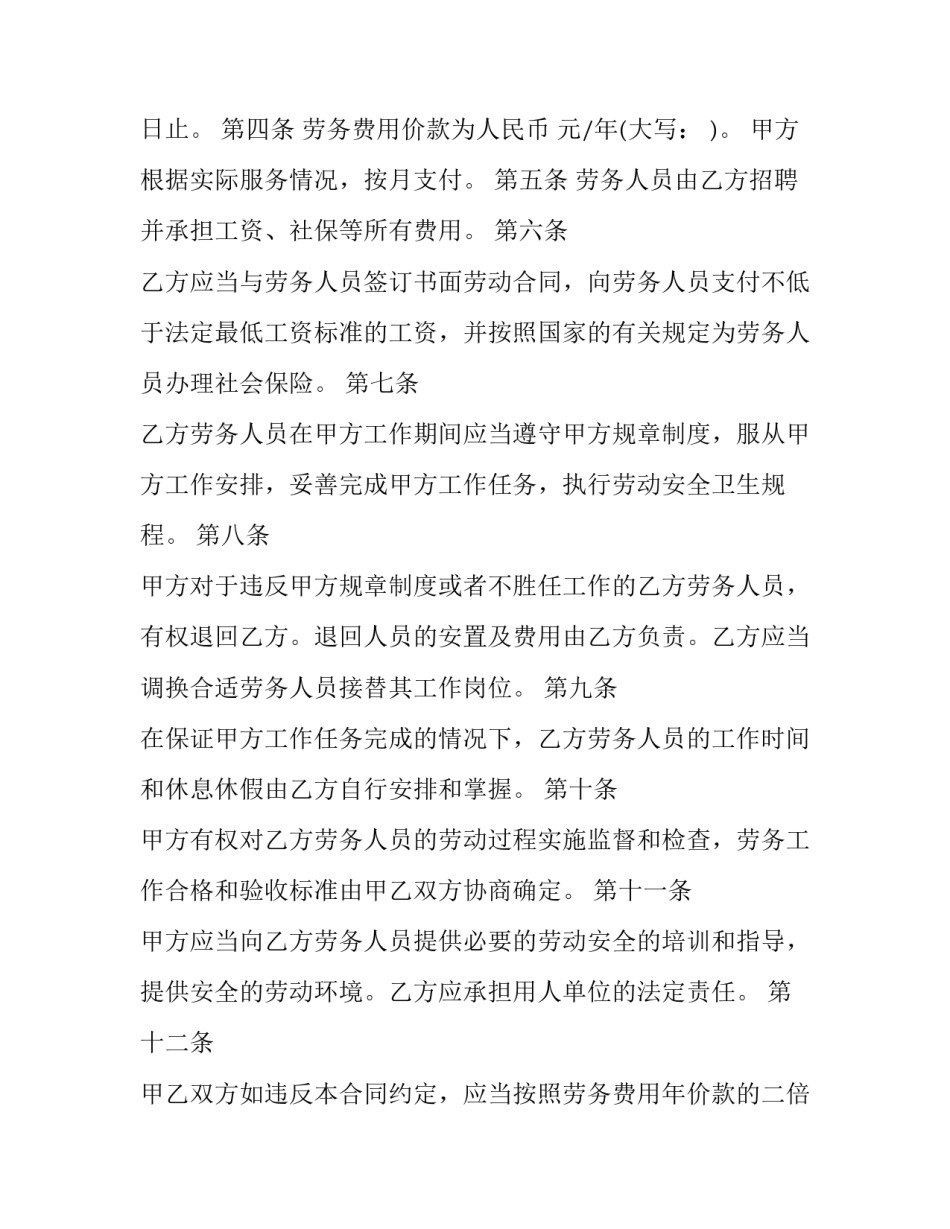 日止。 第四条 劳务费用价款为人民币 元/年(大写： )。 甲方根据实际服务情况，按月支付。 第五条 劳务人员由乙方招聘并承担工资、社保等所有费用。 第六条

乙方应当与劳务人员签订书面劳动合同，向劳务人员支付不低于法定最低工资标准的工资，并按照国家的有关规定为劳务人员办理社会保险。 第七条

乙方劳务人员在甲方工作期间应当遵守甲方规章制度，服从甲方工作安排，妥善完成甲方工作任务，执行劳动安全卫生规程。 第八条

甲方对于违反甲方规章制度或者不胜任工作的乙方劳务人员，有权退回乙方。退回人员的安置及费用由乙方负责。乙方应当调换合适劳务人员接替其工作岗位。 第九条

在保证甲方工作任务完成的情况下，乙方劳务人员的工作时间和休息休假由乙方自行安排和掌握。 第十条

甲方有权对乙方劳务人员的劳动过程实施监督和检查，劳务工作合格和验收标准由甲乙双方协商确定。 第十一条

甲方应当向乙方劳务人员提供必要的劳动安全的培训和指导，提供安全的劳动环境。乙方应承担用人单位的法定责任。 第十二条

甲乙双方如违反本合同约定，应当按照劳务费用年价款的二倍